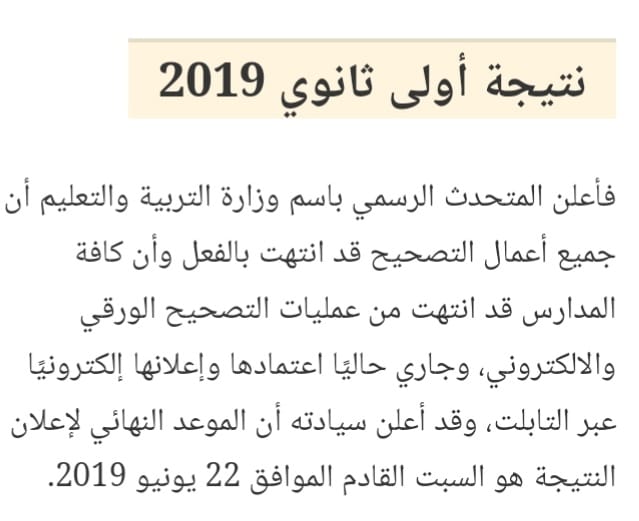 نتيجة أولى ثانوي 2019

فأعلن المتحدث الرسمي باسم وزارة التربية والتعليم أن جميع أعمال التصحيح قد انتهت بالفعل وأن كافة المدارس قد انتهت من عمليات التصحيح الورقي والالكتروني، وجاري حاليًا اعتمادها وإعلانها إلكترونيًا عبر التابلت، وقد أعلن سيادته أن الموعد النهائي لإعلان النتيجة هو السبت القادم الموافق 22 يونيو 2019.